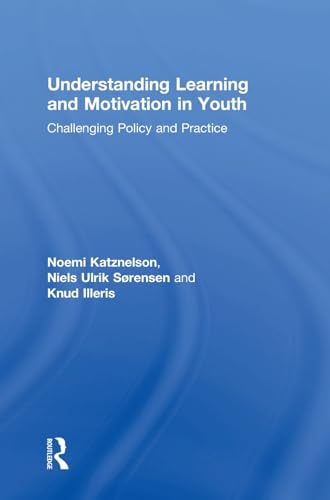 Understanding Learning and Motivation in Youth

Challenging Policy and Practice

Noemi Katznelson, Niels Ulrik Sørensen and Knud Illeris

ROUTLEDGE